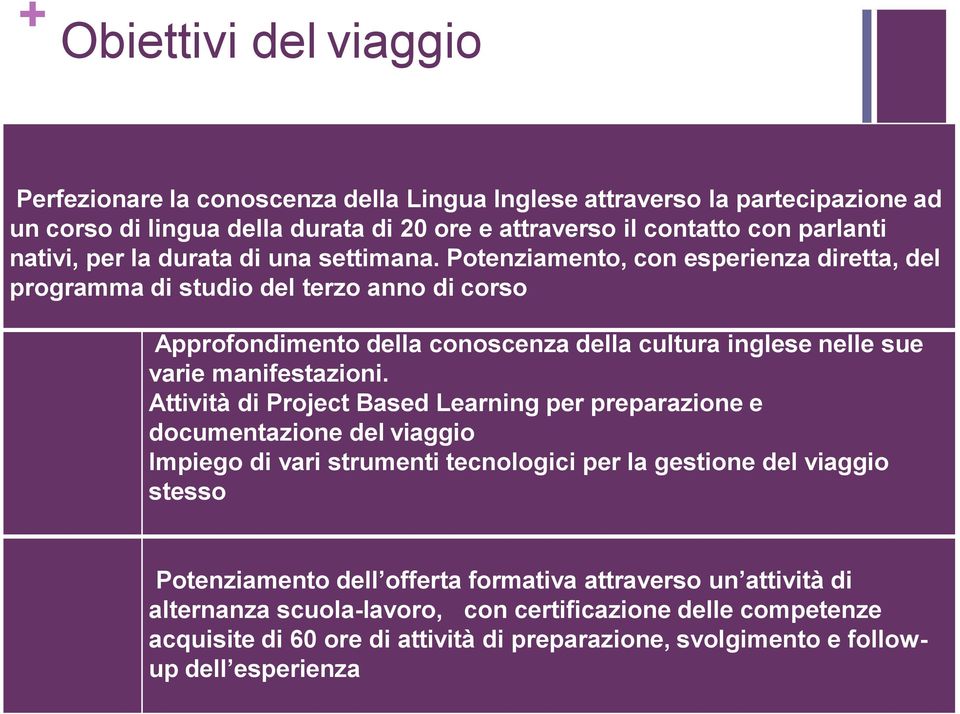 + Obiettivi del viaggio

Perfezionare la conoscenza della Lingua Inglese attraverso la partecipazione ad un corso di lingua della durata di 20 ore e attraverso il contatto con parlanti nativi, per la durata di una settimana. Potenziamento, con esperienza diretta, del programma di studio del terzo anno di corso

Approfondimento della conoscenza della cultura inglese nelle sue varie manifestazioni.
Attività di Project Based Learning per preparazione e documentazione del viaggio
Impiego di vari strumenti tecnologici per la gestione del viaggio stesso

Potenziamento dell’offerta formativa attraverso un’attività di alternanza scuola-lavoro, con certificazione delle competenze acquisite di 60 ore di attività di preparazione, svolgimento e follow-up dell’esperienza